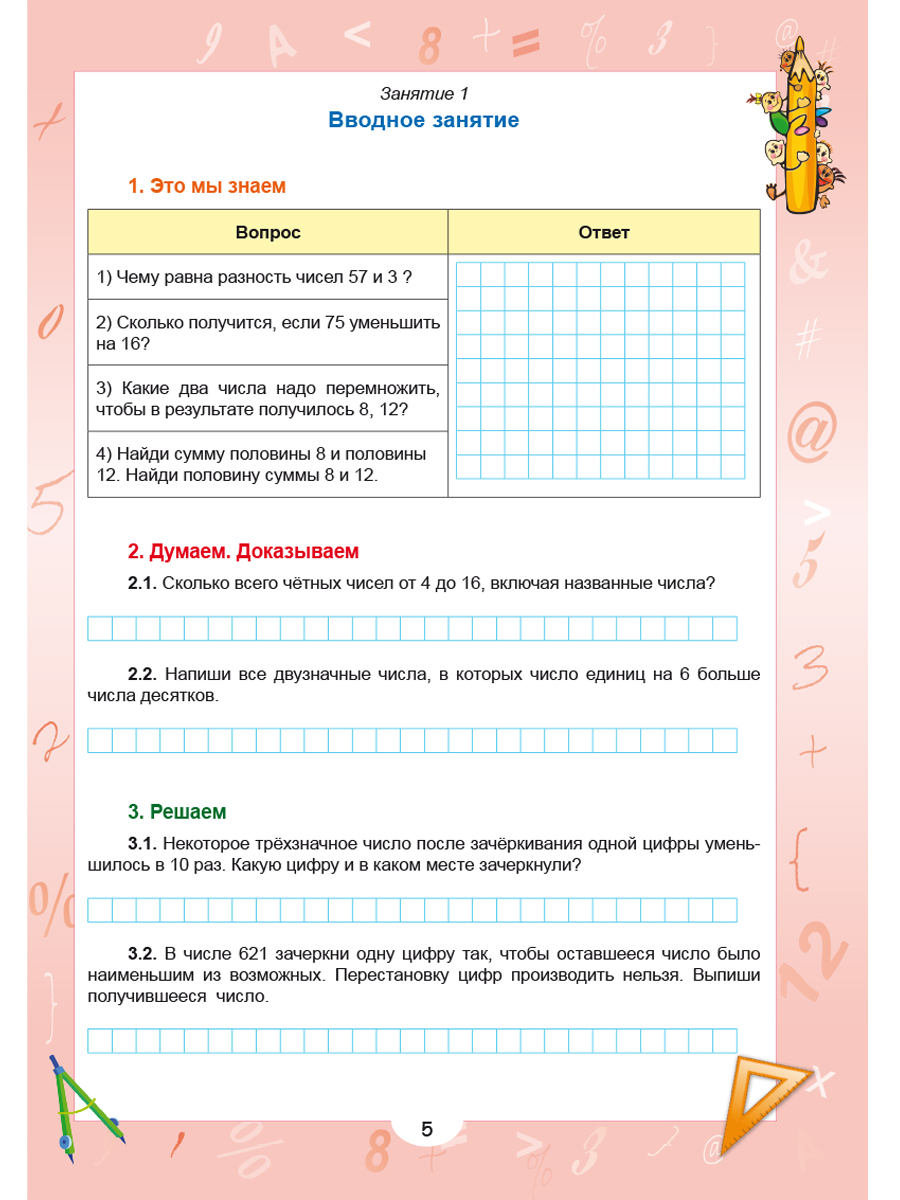 Занятие 1
Вводное занятие

1. Это мы знаем

| Вопрос | Ответ |
|---|---|
| 1) Чему равна разность чисел 57 и 3 ? | |
| 2) Сколько получится, если 75 уменьшить на 16? | |
| 3) Какие два числа надо перемножить, чтобы в результате получилось 8, 12? | |
| 4) Найди сумму половины 8 и половины 12. Найди половину суммы 8 и 12. | |

2. Думаем. Доказываем

2.1. Сколько всего чётных чисел от 4 до 16, включая названные числа?

2.2. Напиши все двузначные числа, в которых число единиц на 6 больше числа десятков.

3. Решаем

3.1. Некоторое трёхзначное число после зачёркивания одной цифры уменьшилось в 10 раз. Какую цифру и в каком месте зачеркнули?

3.2. В числе 621 зачеркни одну цифру так, чтобы оставшееся число было наименьшим из возможных. Перестановку цифр производить нельзя. Выпиши получившееся число.

5